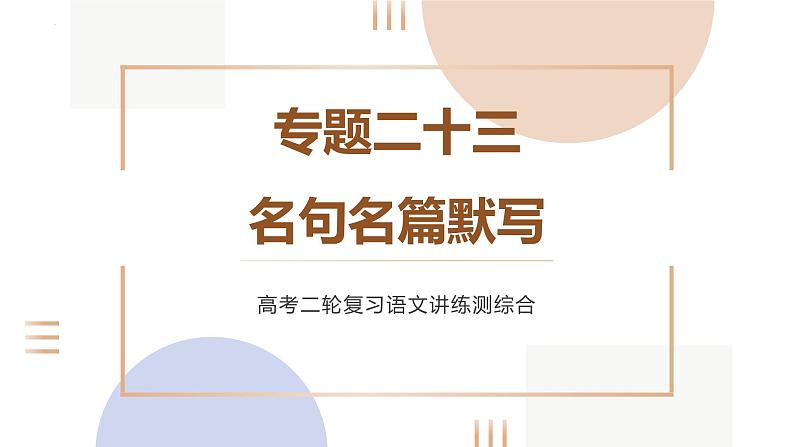 专题二十三

名句名篇默写

高考二轮复习语文讲练测综合